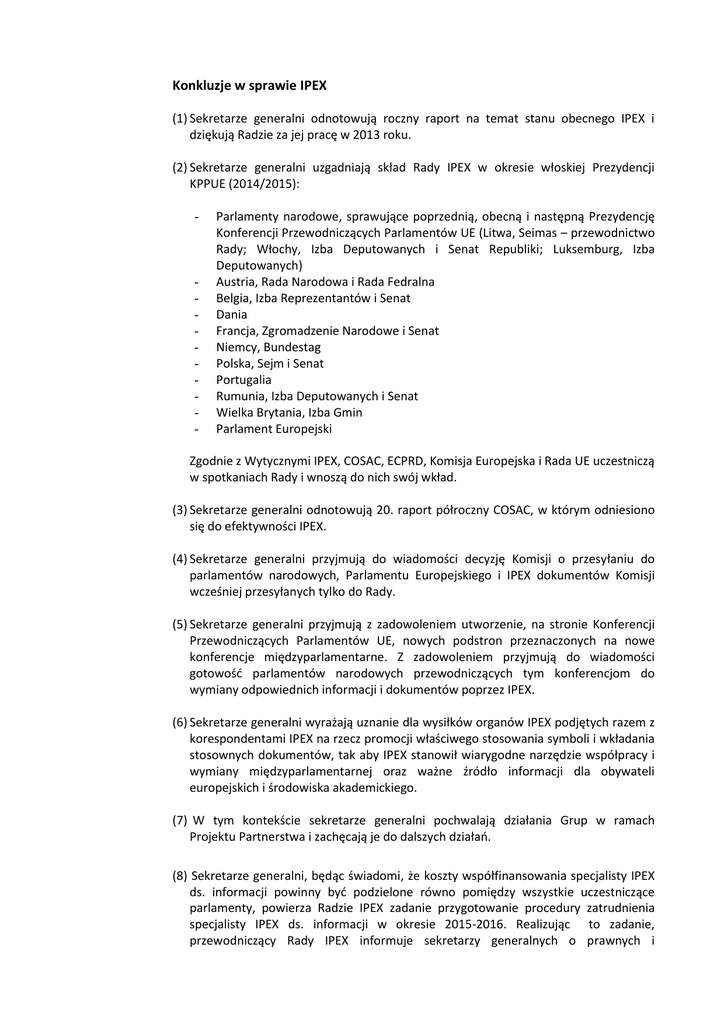 Konkluzje w sprawie IPEX

(1) Sekretarze generalni odnotowują roczny raport na temat stanu obecnego IPEX i dziękują Radzie za jej pracę w 2013 roku.

(2) Sekretarze generalni uzgadniają skład Rady IPEX w okresie włoskiej Prezydencji KPPUE (2014/2015):

- Parlamenty narodowe, sprawujące poprzednią, obecną i następną Prezydencję Konferencji Przewodniczących Parlamentów UE (Litwa, Seimas – przewodnictwo Rady; Włochy, Izba Deputowanych i Senat Republiki; Luksemburg, Izba Deputowanych)
- Austria, Rada Narodowa i Rada Fedralna
- Belgia, Izba Reprezentantów i Senat
- Dania
- Francja, Zgromadzenie Narodowe i Senat
- Niemcy, Bundestag
- Polska, Sejm i Senat
- Portugalia
- Rumunia, Izba Deputowanych i Senat
- Wielka Brytania, Izba Gmin
- Parlament Europejski

Zgodnie z Wytycznymi IPEX, COSAC, ECPRD, Komisja Europejska i Rada UE uczestniczą w spotkaniach Rady i wnoszą do nich swój wkład.

(3) Sekretarze generalni odnotowują 20. raport półroczny COSAC, w którym odniesiono się do efektywności IPEX.

(4) Sekretarze generalni przyjmują do wiadomości decyzję Komisji o przesyłaniu do parlamentów narodowych, Parlamentu Europejskiego i IPEX dokumentów Komisji wcześniej przesyłanych tylko do Rady.

(5) Sekretarze generalni przyjmują z zadowoleniem utworzenie, na stronie Konferencji Przewodniczących Parlamentów UE, nowych podstron przeznaczonych na nowe konferencje międzyparlamentarne. Z zadowoleniem przyjmują do wiadomości gotowość parlamentów narodowych przewodniczących tym konferencjom do wymiany odpowiednich informacji i dokumentów poprzez IPEX.

(6) Sekretarze generalni wyrażają uznanie dla wysiłków organów IPEX podjętych razem z korespondentami IPEX na rzecz promocji właściwego stosowania symboli i wkładania stosownych dokumentów, tak aby IPEX stanowił wiarygodne narzędzie współpracy i wymiany międzyparlamentarnej oraz ważne źródło informacji dla obywateli europejskich i środowiska akademickiego.

(7) W tym kontekście sekretarze generalni pochwalają działania Grup w ramach Projektu Partnerstwa i zachęcają je do dalszych działań.

(8) Sekretarze generalni, będąc świadomi, że koszty współfinansowania specjalisty IPEX ds. informacji powinny być podzielone równo pomiędzy wszystkie uczestniczące parlamenty, powierza Radzie IPEX zadanie przygotowanie procedury zatrudnienia specjalisty IPEX ds. informacji w okresie 2015-2016. Realizując to zadanie, przewodniczący Rady IPEX informuje sekretarzy generalnych o prawnych i